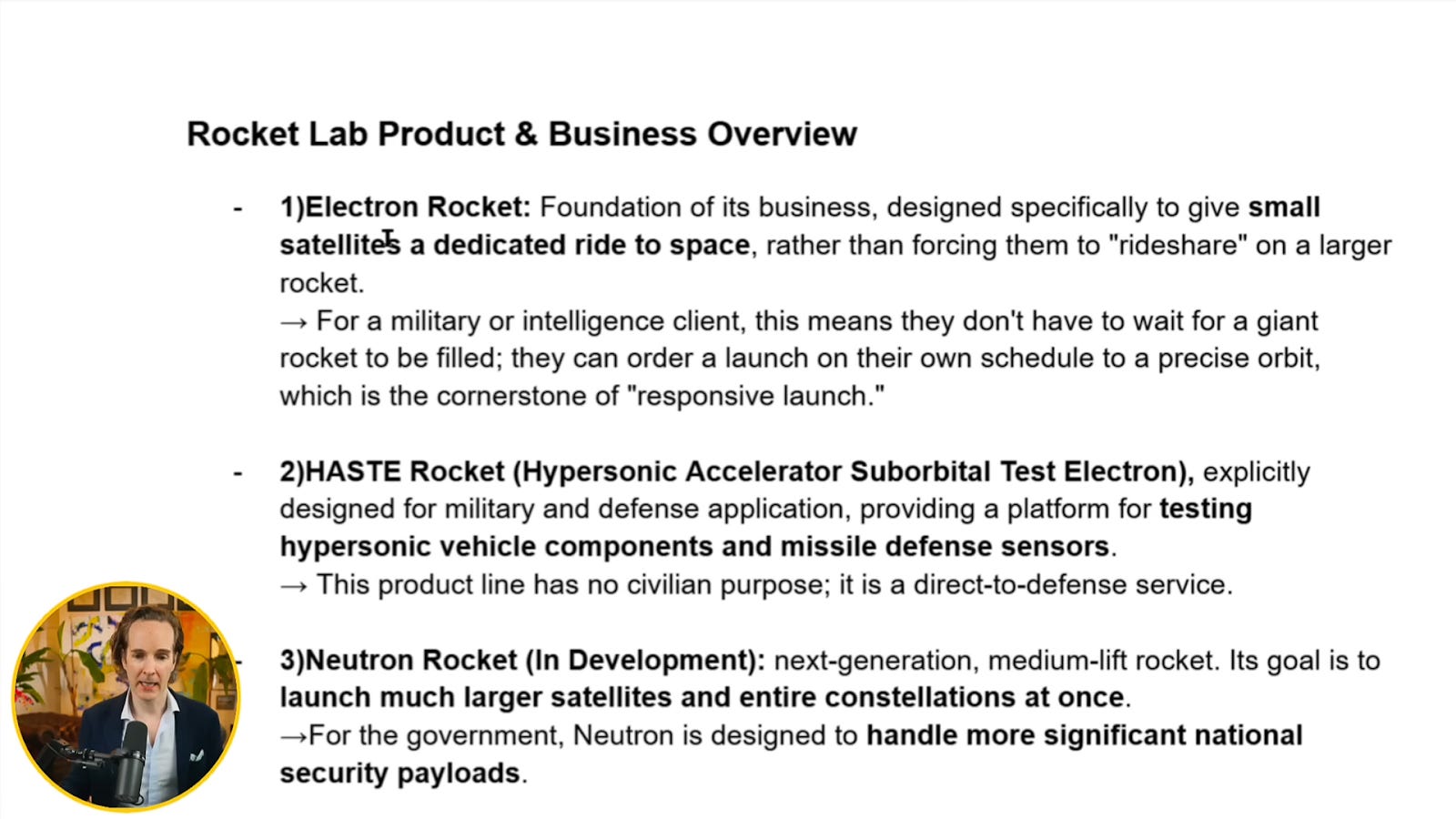 Rocket Lab Product & Business Overview

- 1)Electron Rocket: Foundation of its business, designed specifically to give small satellites a dedicated ride to space, rather than forcing them to "rideshare" on a larger rocket.
→ For a military or intelligence client, this means they don't have to wait for a giant rocket to be filled; they can order a launch on their own schedule to a precise orbit, which is the cornerstone of "responsive launch."

- 2)HASTE Rocket (Hypersonic Accelerator Suborbital Test Electron), explicitly designed for military and defense application, providing a platform for testing hypersonic vehicle components and missile defense sensors.
→ This product line has no civilian purpose; it is a direct-to-defense service.

- 3)Neutron Rocket (In Development): next-generation, medium-lift rocket. Its goal is to launch much larger satellites and entire constellations at once.
→For the government, Neutron is designed to handle more significant national security payloads.